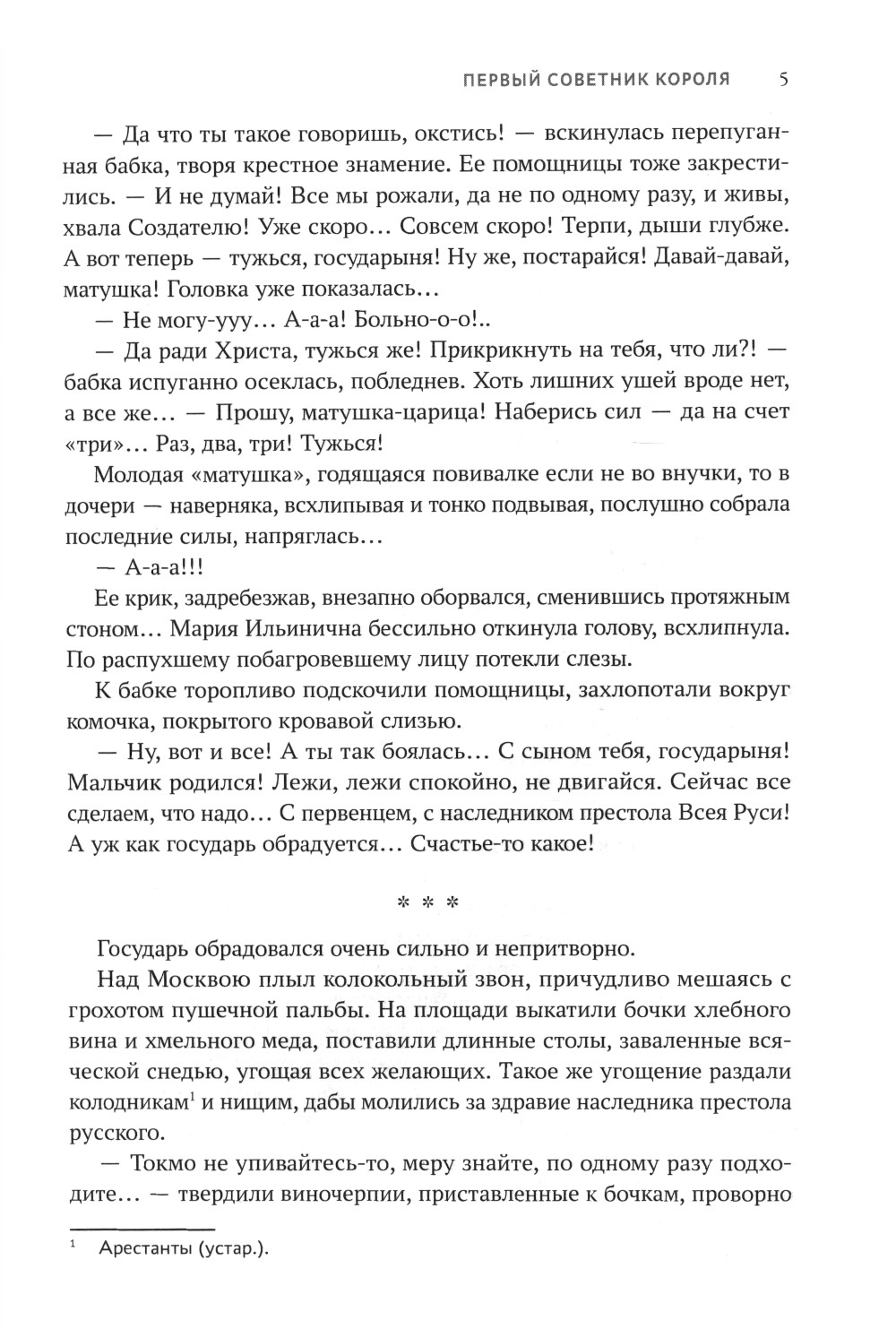 ПЕРВЫЙ СОВЕТНИК КОРОЛЯ 5

— Да что ты такое говоришь, окстись! — вскинулась перепуганная бабка, творя крестное знамение. Ее помощницы тоже закрестились. — И не думай! Все мы рожали, да не по одному разу, и живы, хвала Создателю! Уже скоро... Совсем скоро! Терпи, дыши глубже. А вот теперь — тужься, государыня! Ну же, постарайся! Давай-давай, матушка! Головка уже показалась...

— Не могу-ууу... А-а-а! Больно-о-о!..

— Да ради Христа, тужься же! Прикрикнуть на тебя, что ли?! — бабка испуганно осеклась, побледнев. Хоть лишних ушей вроде нет, а все же... — Прошу, матушка-царица! Наберись сил — да на счет «три»... Раз, два, три! Тужься!

Молодая «матушка», годящаяся повивалке если не во внучки, то в дочери — наверняка, всхлипывая и тонко подвывая, послушно собрала последние силы, напряглась...

— А-а-а!!!

Ее крик, задребезжав, внезапно оборвался, сменившись протяжным стоном... Мария Ильинична бессильно откинула голову, всхлипнула. По распухшему побагровевшему лицу потекли слезы.

К бабке торопливо подскочили помощницы, захлопотали вокруг комочка, покрытого кровавой слизью.

— Ну, вот и все! А ты так боялась... С сыном тебя, государыня! Мальчик родился! Лежи, лежи спокойно, не двигайся. Сейчас все сделаем, что надо... С первенцем, с наследником престола Всея Руси! А уж как государь обрадуется... Счастье-то какое!

* * *

Государь обрадовался очень сильно и непритворно.

Над Москвою плыл колокольный звон, причудливо мешаясь с грохотом пушечной пальбы. На площади выкатили бочки хлебного вина и хмельного меда, поставили длинные столы, заваленные всяческой снедью, угощая всех желающих. Такое же угощение раздали колодникам$^1$ и нищим, дабы молились за здравие наследника престола русского.

— Токмо не упивайтесь-то, меру знайте, по одному разу подходите... — твердили виночерпии, приставленные к бочкам, проворно

$^1$ Арестанты (устар.).